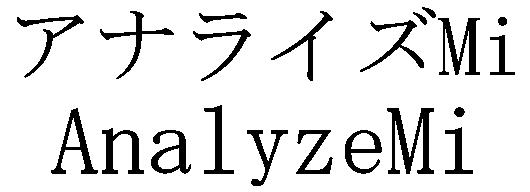 アナライズMi
AnalyzeMi